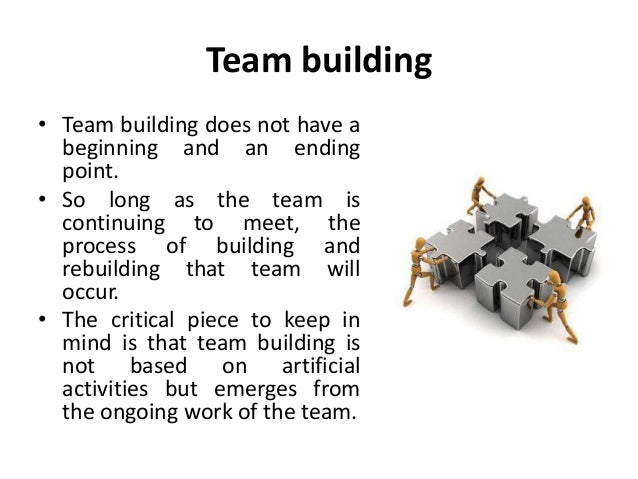 Team building

• Team building does not have a beginning and an ending point.

• So long as the team is continuing to meet, the process of building and rebuilding that team will occur.

• The critical piece to keep in mind is that team building is not based on artificial activities but emerges from the ongoing work of the team.